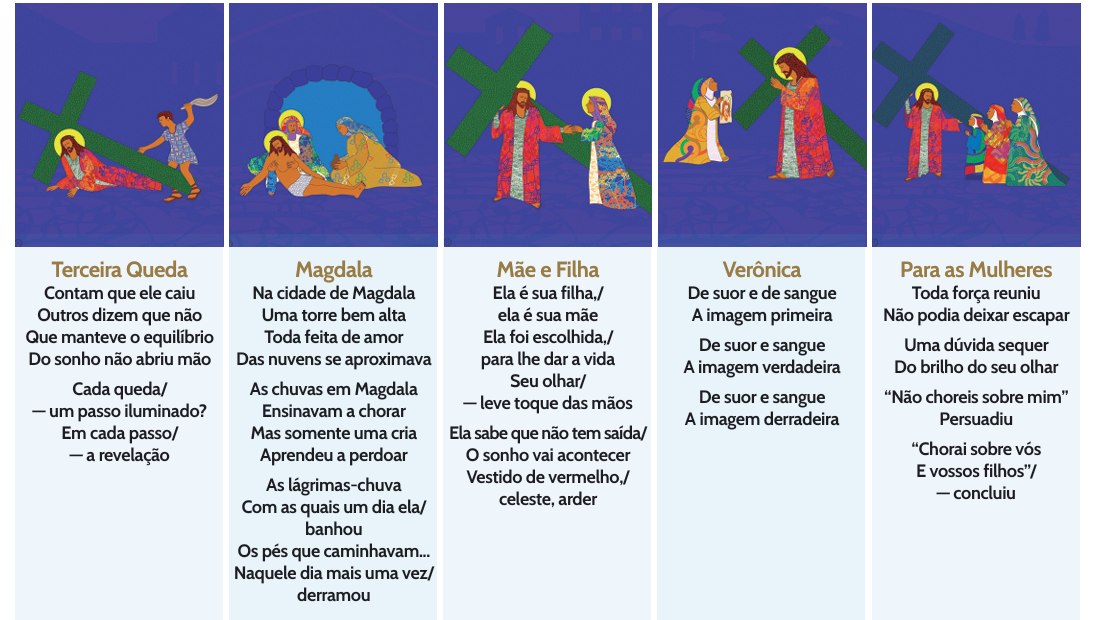 Terceira Queda
Contam que ele caiu
Outros dizem que não
Que manteve o equilíbrio
Do sonho não abriu mão

Cada queda/
— um passo iluminado?
Em cada passo/
— a revelação

Magdala
Na cidade de Magdala
Uma torre bem alta
Toda feita de amor
Das nuvens se aproximava

As chuvas em Magdala
Ensinavam a chorar
Mas somente uma cria
Aprendeu a perdoar

As lágrimas-chuva
Com as quais um dia ela/
banhou
Os pés que caminhavam...
Naquele dia mais uma vez/
derramou

Mãe e Filha
Ela é sua filha,/
ela é sua mãe
Ela foi escolhida,/
para lhe dar a vida
Seu olhar/
— leve toque das mãos

Ela sabe que não tem saída/
O sonho vai acontecer
Vestido de vermelho,/
celeste, arder

Verônica
De suor e de sangue
A imagem primeira

De suor e sangue
A imagem verdadeira

De suor e sangue
A imagem derradeira

Para as Mulheres
Toda força reuniu
Não podia deixar escapar

Uma dúvida sequer
Do brilho do seu olhar

“Não choreis sobre mim”
Persuadiu

“Chorai sobre vós
E vossos filhos”/
— concluiu